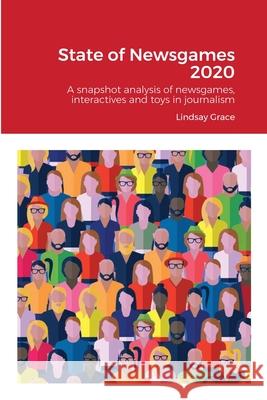 State of Newsgames 2020

A snapshot analysis of newsgames, interactives and toys in journalism

Lindsay Grace

Kraina Książek